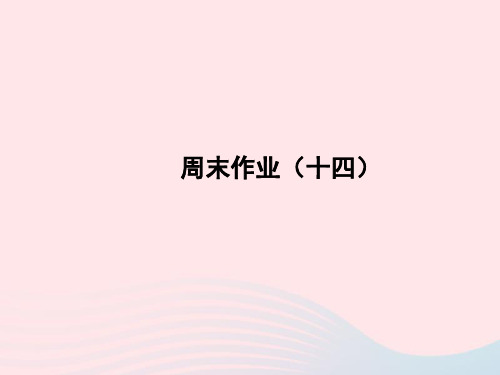 周末作业（十四）